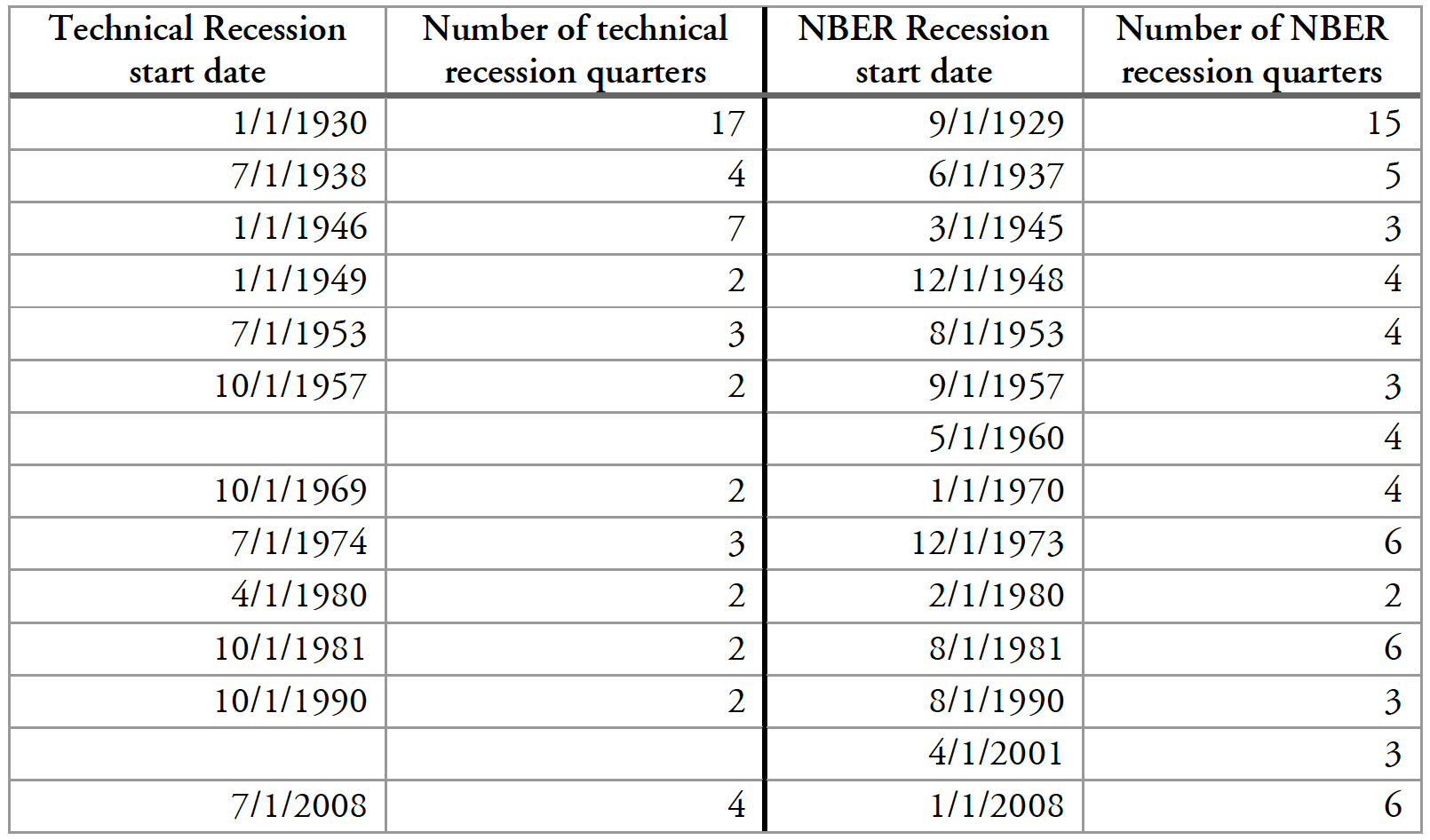 | Technical Recession start date | Number of technical recession quarters | NBER Recession start date | Number of NBER recession quarters |
|---|---|---|---|
| 1/1/1930 | 17 | 9/1/1929 | 15 |
| 7/1/1938 | 4 | 6/1/1937 | 5 |
| 1/1/1946 | 7 | 3/1/1945 | 3 |
| 1/1/1949 | 2 | 12/1/1948 | 4 |
| 7/1/1953 | 3 | 8/1/1953 | 4 |
| 10/1/1957 | 2 | 9/1/1957 | 3 |
|  |  | 5/1/1960 | 4 |
| 10/1/1969 | 2 | 1/1/1970 | 4 |
| 7/1/1974 | 3 | 12/1/1973 | 6 |
| 4/1/1980 | 2 | 2/1/1980 | 2 |
| 10/1/1981 | 2 | 8/1/1981 | 6 |
| 10/1/1990 | 2 | 8/1/1990 | 3 |
|  |  | 4/1/2001 | 3 |
| 7/1/2008 | 4 | 1/1/2008 | 6 |